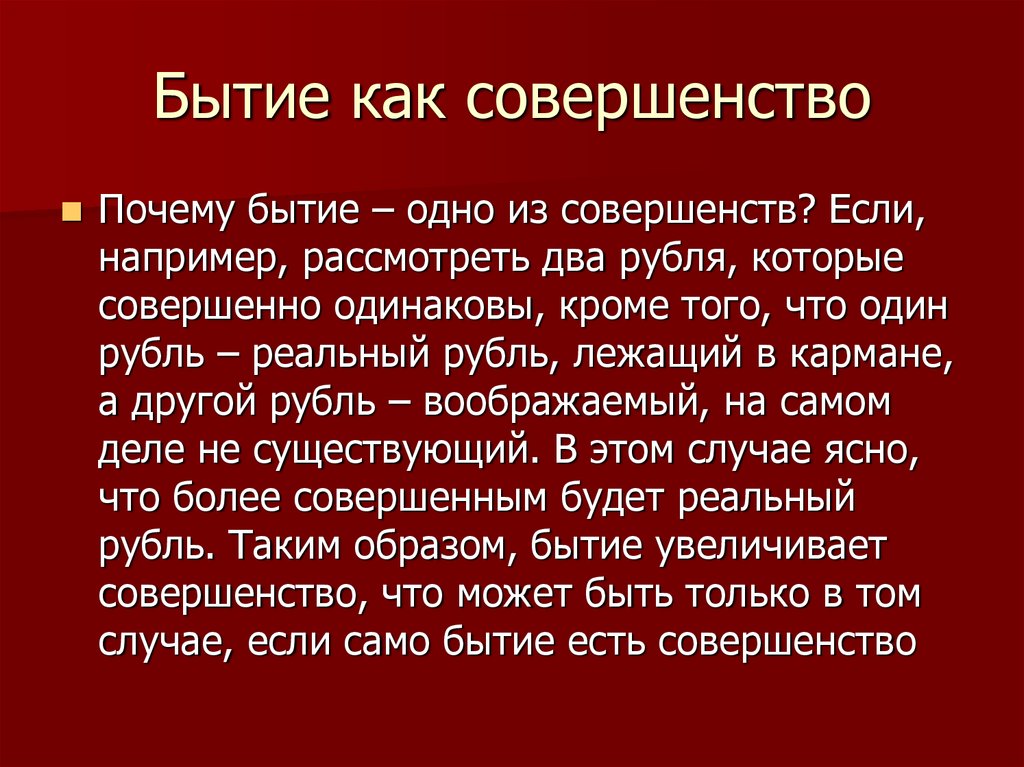 Бытие как совершенство

Почему бытие – одно из совершенств? Если, например, рассмотреть два рубля, которые совершенно одинаковы, кроме того, что один рубль – реальный рубль, лежащий в кармане, а другой рубль – воображаемый, на самом деле не существующий. В этом случае ясно, что более совершенным будет реальный рубль. Таким образом, бытие увеличивает совершенство, что может быть только в том случае, если само бытие есть совершенство